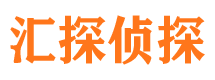 汇探侦探